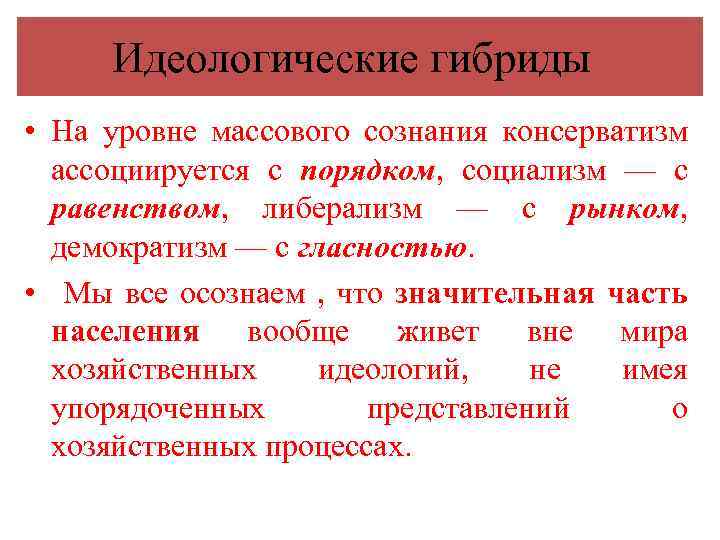 Идеологические гибриды

• На уровне массового сознания консерватизм ассоциируется с порядком, социализм — с равенством, либерализм — с рынком, демократизм — с гласностью.

• Мы все осознаем , что значительная часть населения вообще живет вне мира хозяйственных идеологий, не имея упорядоченных представлений о хозяйственных процессах.